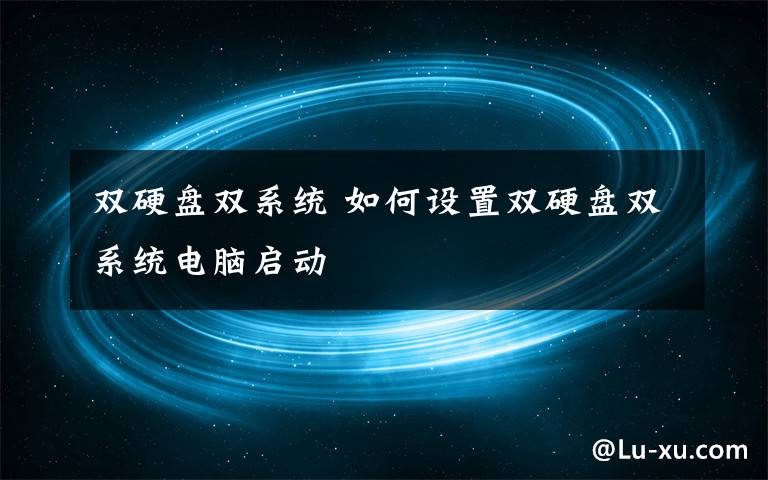 双硬盘双系统 如何设置双硬盘双系统电脑启动

@Lu-xu.com